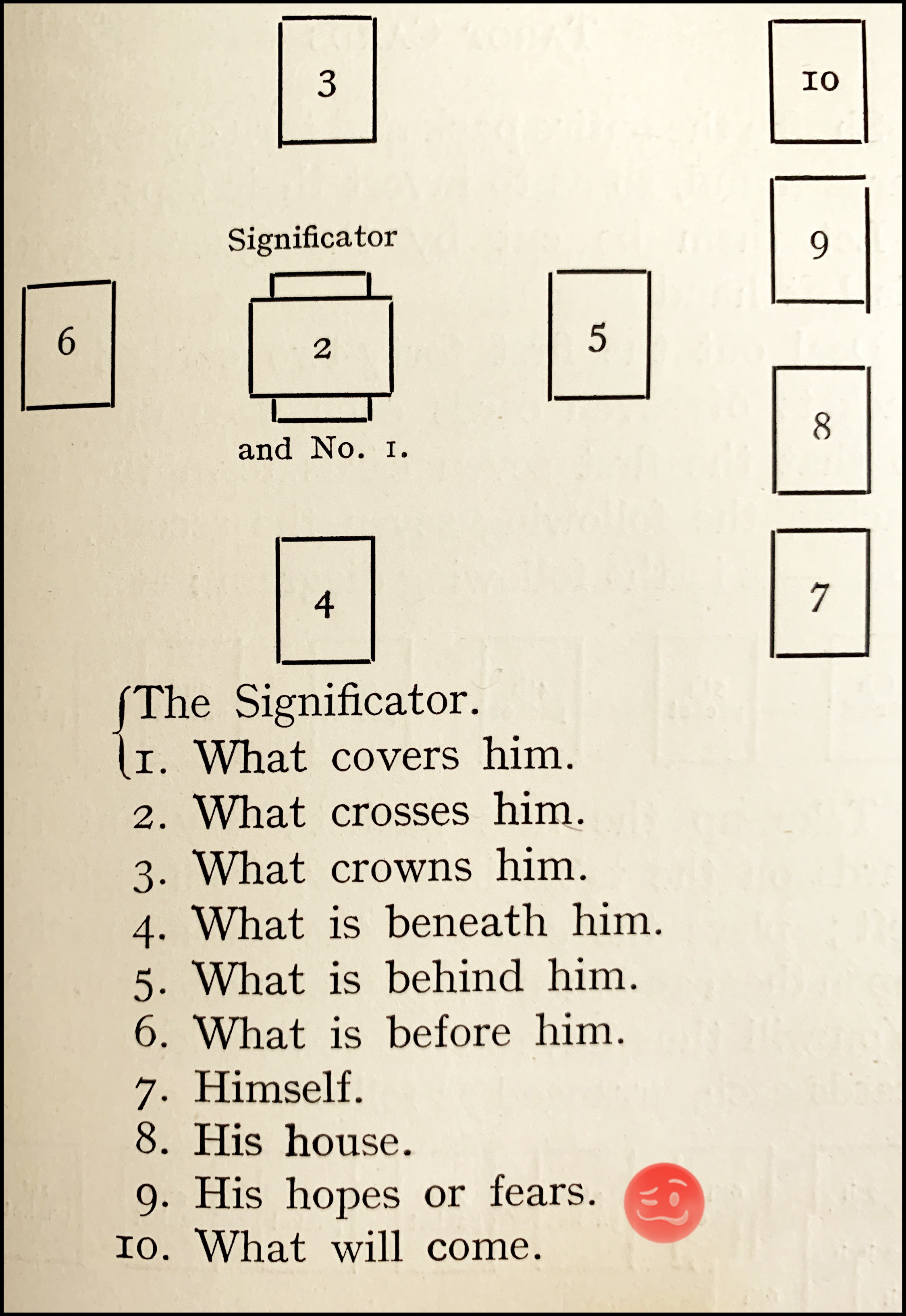 3

10

Significator

9

6

2

5

8

and No. 1.

4

7

The Significator.
1. What covers him.
2. What crosses him.
3. What crowns him.
4. What is beneath him.
5. What is behind him.
6. What is before him.
7. Himself.
8. His house.
9. His hopes or fears.
10. What will come.